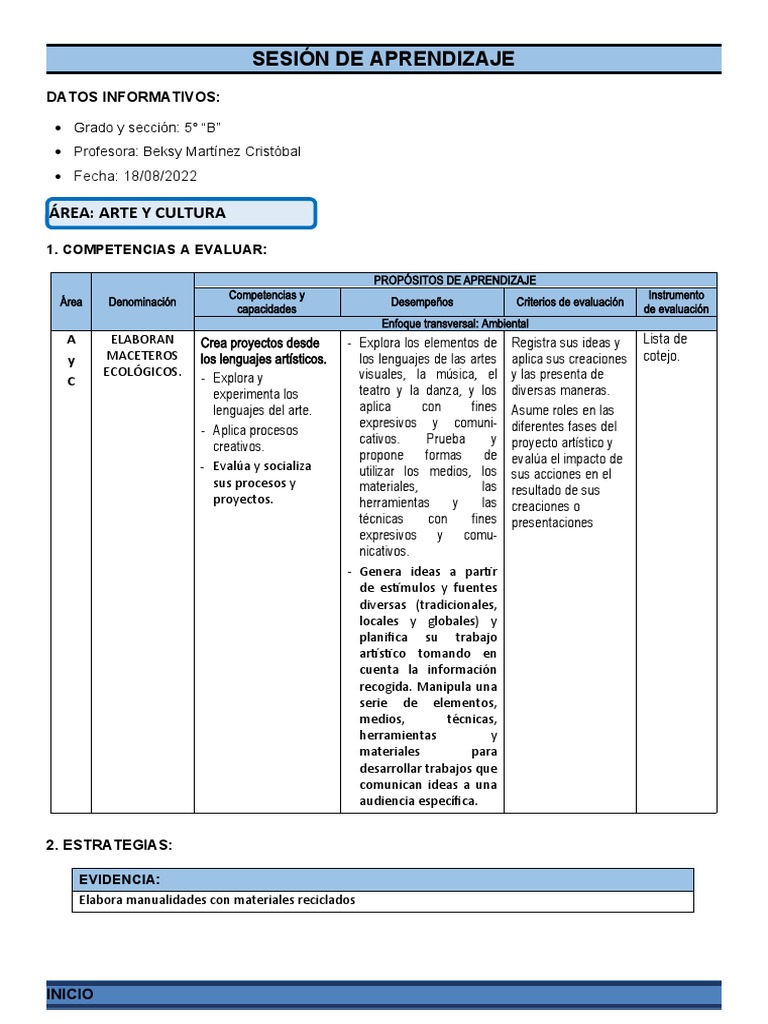 SESIÓN DE APRENDIZAJE

DATOS INFORMATIVOS:

• Grado y sección: 5° "B"
• Profesora: Beksy Martínez Cristóbal
• Fecha: 18/08/2022

ÁREA: ARTE Y CULTURA

1. COMPETENCIAS A EVALUAR:

| Área | Denominación | PROPÓSITOS DE APRENDIZAJE | | | |
|---|---|---|---|---|---|
| | | Competencias y capacidades | Desempeños | Criterios de evaluación | Instrumento de evaluación |
| | | Enfoque transversal: Ambiental | | | |
| A y C | ELABORAN MACETEROS ECOLÓGICOS. | Crea proyectos desde los lenguajes artísticos. - Explora y experimenta los lenguajes del arte. - Aplica procesos creativos. - Evalúa y socializa sus procesos y proyectos. | - Explora los elementos de los lenguajes de las artes visuales, la música, el teatro y la danza, y los aplica con fines expresivos y comunicativos. Prueba y propone formas de utilizar los medios, los materiales, las herramientas y las técnicas con fines expresivos y comunicativos. - Genera ideas a partir de estímulos y fuentes diversas (tradicionales, locales y globales) y planifica su trabajo artístico tomando en cuenta la información recogida. Manipula una serie de elementos, medios, técnicas, herramientas y materiales para desarrollar trabajos que comunican ideas a una audiencia específica. | Registra sus ideas y aplica sus creaciones y las presenta de diversas maneras. Asume roles en las diferentes fases del proyecto artístico y evalúa el impacto de sus acciones en el resultado de sus creaciones o presentaciones | Lista de cotejo. |

2. ESTRATEGIAS:

EVIDENCIA:
Elabora manualidades con materiales reciclados

INICIO